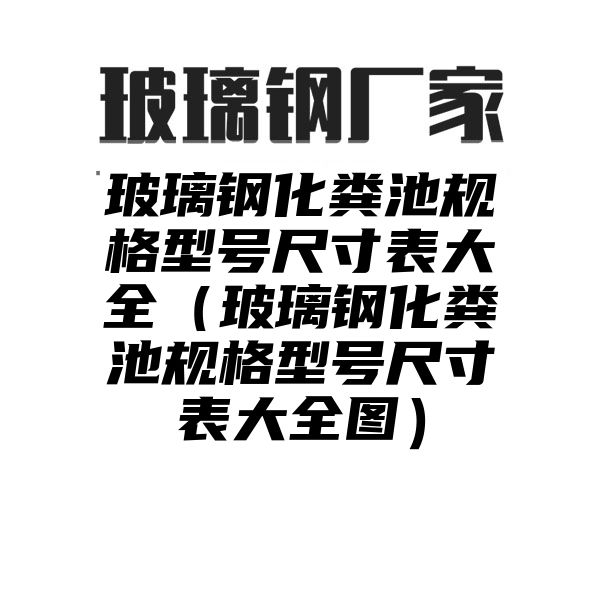 玻璃钢厂家

玻璃钢化粪池规格型号尺寸表大全（玻璃钢化粪池规格型号尺寸表大全图）